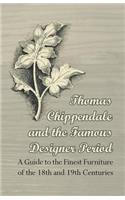 Thomas Chippendale and the Famous Designer Period

A Guide to the Finest Furniture of the 18th and 19th Centuries